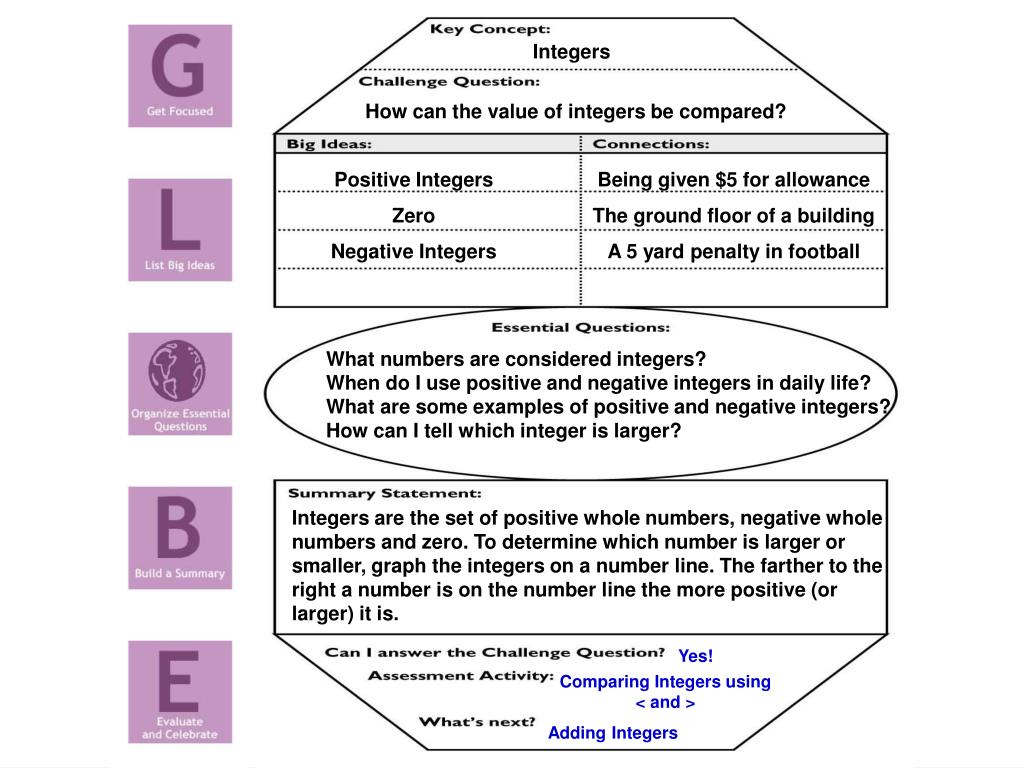 G
Get Focused

L
List Big Ideas

Organize Essential Questions

B
Build a Summary

E
Evaluate and Celebrate

Key Concept:
Integers

Challenge Question:
How can the value of integers be compared?

| Big Ideas: | Connections: |
|---|---|
| Positive Integers | Being given $5 for allowance |
| Zero | The ground floor of a building |
| Negative Integers | A 5 yard penalty in football |
| | |

Essential Questions:
What numbers are considered integers?
When do I use positive and negative integers in daily life?
What are some examples of positive and negative integers?
How can I tell which integer is larger?

Summary Statement:
Integers are the set of positive whole numbers, negative whole numbers and zero. To determine which number is larger or smaller, graph the integers on a number line. The farther to the right a number is on the number line the more positive (or larger) it is.

Can I answer the Challenge Question? Yes!
Assessment Activity: Comparing Integers using < and >
What's next? Adding Integers